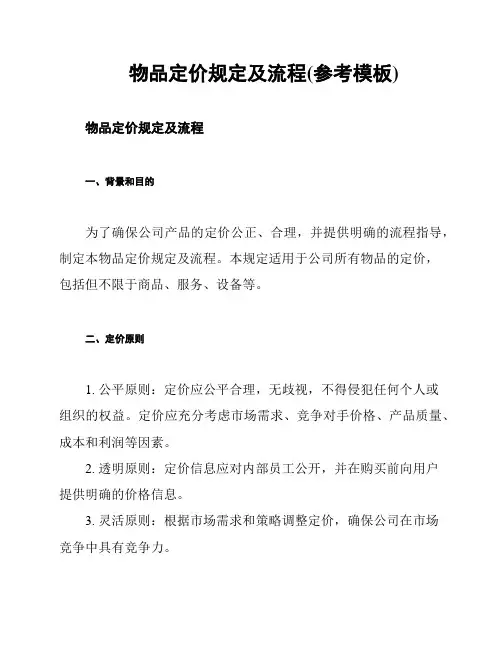 物品定价规定及流程(参考模板)

物品定价规定及流程

一、背景和目的

为了确保公司产品的定价公正、合理，并提供明确的流程指导，制定本物品定价规定及流程。本规定适用于公司所有物品的定价，包括但不限于商品、服务、设备等。

二、定价原则

1. 公平原则：定价应公平合理，无歧视，不得侵犯任何个人或组织的权益。定价应充分考虑市场需求、竞争对手价格、产品质量、成本和利润等因素。

2. 透明原则：定价信息应对内部员工公开，并在购买前向用户提供明确的价格信息。

3. 灵活原则：根据市场需求和策略调整定价，确保公司在市场竞争中具有竞争力。